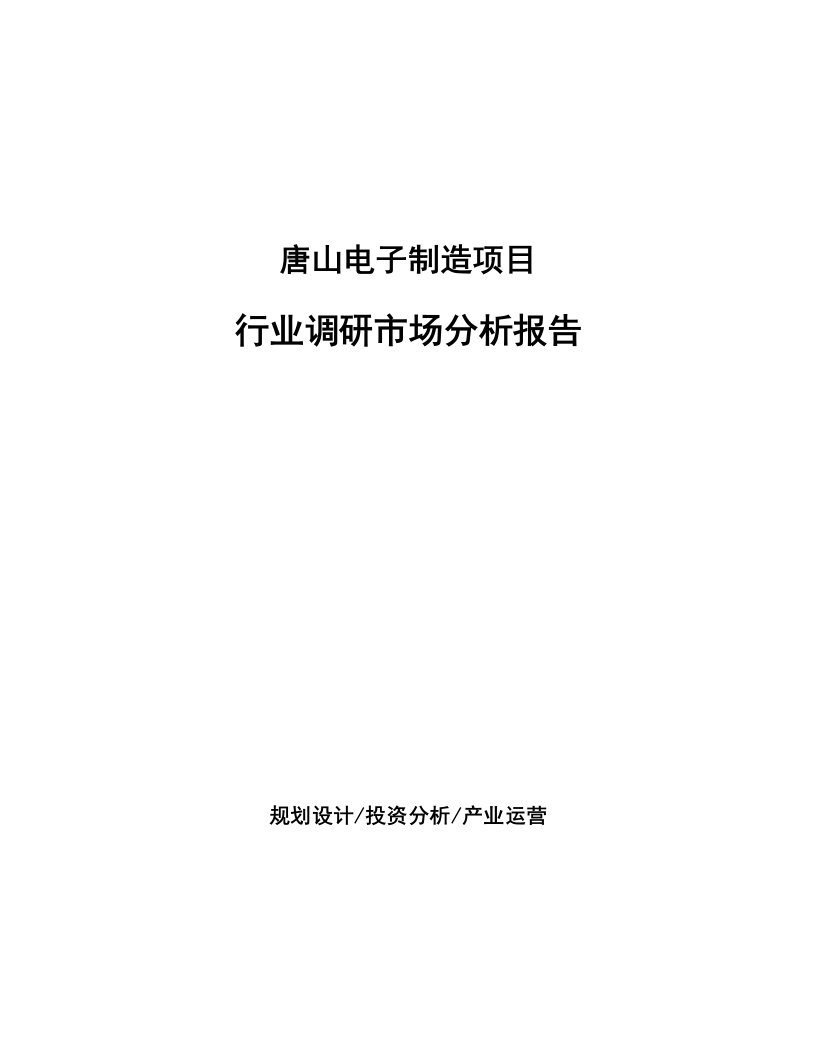 唐山电子制造项目

行业调研市场分析报告

规划设计/投资分析/产业运营